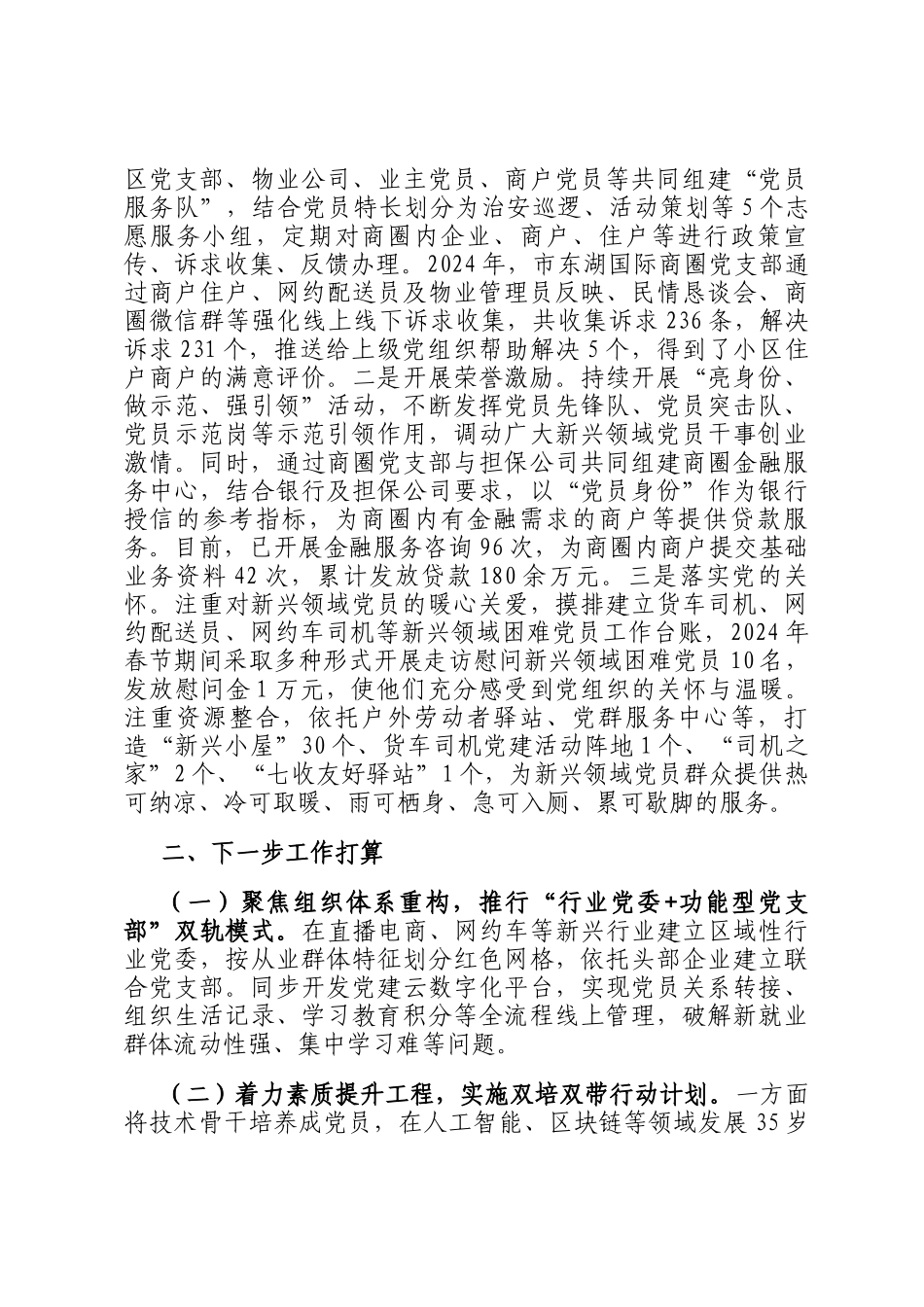 区党支部、物业公司、业主党员、商户党员等共同组建“党员服务队”，结合党员特长划分为治安巡逻、活动策划等5个志愿服务小组，定期对商圈内企业、商户、住户等进行政策宣传、诉求收集、反馈办理。2024年，市东湖国际商圈党支部通过商户住户、网约配送员及物业管理员反映、民情恳谈会、商圈微信群等强化线上线下诉求收集，共收集诉求236条，解决诉求231个，推送给上级党组织帮助解决5个，得到了小区住户商户的满意评价。二是开展荣誉激励。持续开展“亮身份、做示范、强引领”活动，不断发挥党员先锋队、党员突击队、党员示范岗等示范引领作用，调动广大新兴领域党员干事创业激情。同时，通过商圈党支部与担保公司共同组建商圈金融服务中心，结合银行及担保公司要求，以“党员身份”作为银行授信的参考指标，为商圈内有金融需求的商户等提供贷款服务。目前，已开展金融服务咨询96次，为商圈内商户提交基础业务资料42次，累计发放贷款180余万元。三是落实党的关怀。注重对新兴领域党员的暖心关爱，摸排建立货车司机、网约配送员、网约车司机等新兴领域困难党员工作台账，2024年春节期间采取多种形式开展走访慰问新兴领域困难党员10名，发放慰问金1万元，使他们充分感受到党组织的关怀与温暖。注重资源整合，依托户外劳动者驿站、党群服务中心等，打造“新兴小屋”30个、货车司机党建活动阵地1个、“司机之家”2个、“七收友好驿站”1个，为新兴领域党员群众提供热可纳凉、冷可取暖、雨可栖身、急可入厕、累可歇脚的服务。

二、下一步工作打算

（一）聚焦组织体系重构，推行“行业党委+功能型党支部”双轨模式。在直播电商、网约车等新兴行业建立区域性行业党委，按从业群体特征划分红色网格，依托头部企业建立联合党支部。同步开发党建云数字化平台，实现党员关系转接、组织生活记录、学习教育积分等全流程线上管理，破解新就业群体流动性强、集中学习难等问题。

（二）着力素质提升工程，实施双培双带行动计划。一方面将技术骨干培养成党员，在人工智能、区块链等领域发展35岁